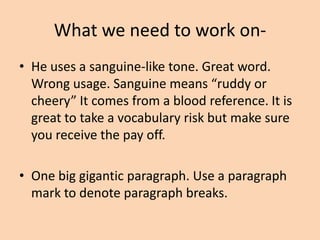 What we need to work on-

• He uses a sanguine-like tone. Great word. Wrong usage. Sanguine means “ruddy or cheery” It comes from a blood reference. It is great to take a vocabulary risk but make sure you receive the pay off.

• One big gigantic paragraph. Use a paragraph mark to denote paragraph breaks.